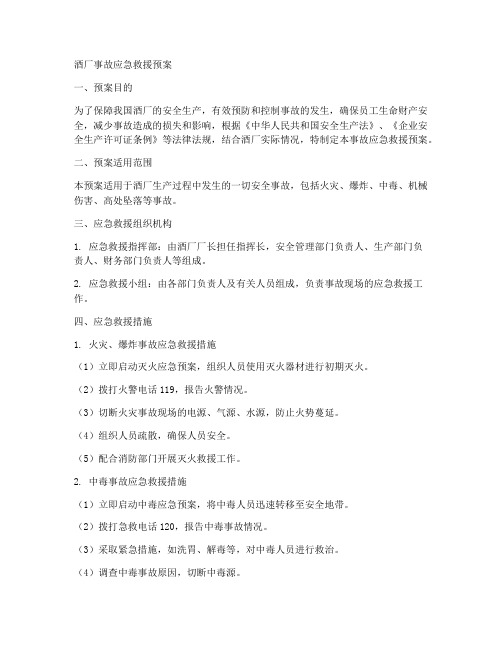 酒厂事故应急救援预案

一、预案目的

为了保障我国酒厂的安全生产，有效预防和控制事故的发生，确保员工生命财产安全，减少事故造成的损失和影响，根据《中华人民共和国安全生产法》、《企业安全生产许可证条例》等法律法规，结合酒厂实际情况，特制定本事故应急救援预案。

二、预案适用范围

本预案适用于酒厂生产过程中发生的一切安全事故，包括火灾、爆炸、中毒、机械伤害、高处坠落等事故。

三、应急救援组织机构

1. 应急救援指挥部：由酒厂厂长担任指挥长，安全管理部门负责人、生产部门负责人、财务部门负责人等组成。

2. 应急救援小组：由各部门负责人及有关人员组成，负责事故现场的应急救援工作。

四、应急救援措施

1. 火灾、爆炸事故应急救援措施

（1）立即启动灭火应急预案，组织人员使用灭火器材进行初期灭火。

（2）拨打火警电话 119，报告火警情况。

（3）切断火灾事故现场的电源、气源、水源，防止火势蔓延。

（4）组织人员疏散，确保人员安全。

（5）配合消防部门开展灭火救援工作。

2. 中毒事故应急救援措施

（1）立即启动中毒应急预案，将中毒人员迅速转移至安全地带。

（2）拨打急救电话 120，报告中毒事故情况。

（3）采取紧急措施，如洗胃、解毒等，对中毒人员进行救治。

（4）调查中毒事故原因，切断中毒源。